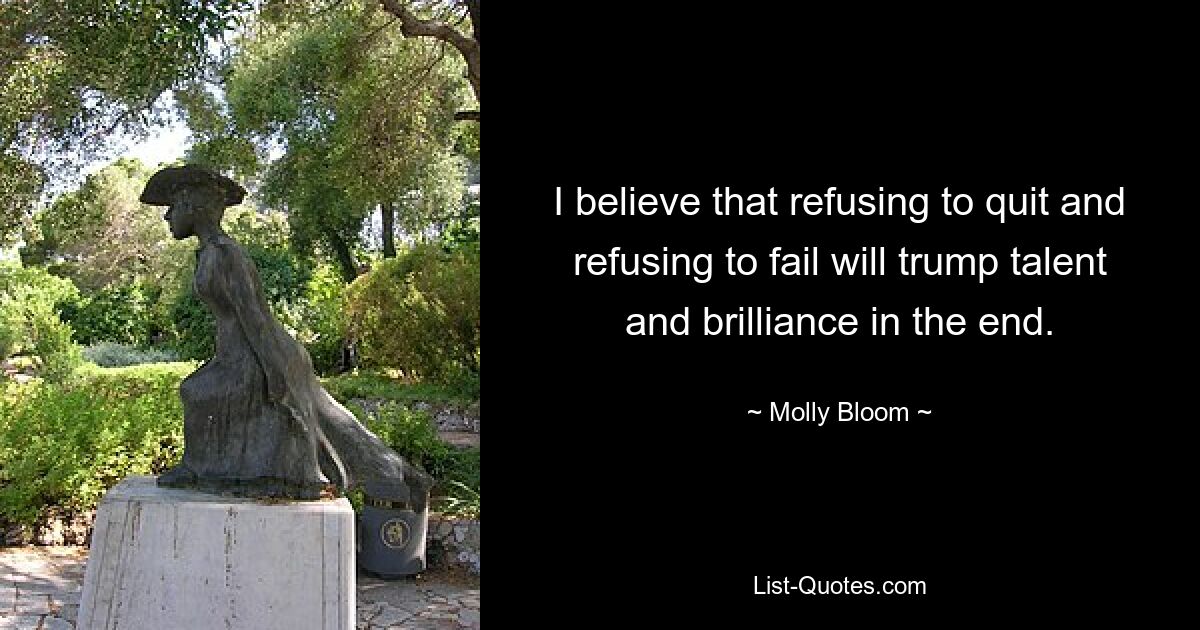 I believe that refusing to quit and refusing to fail will trump talent and brilliance in the end.

~ Molly Bloom ~

List-Quotes.com